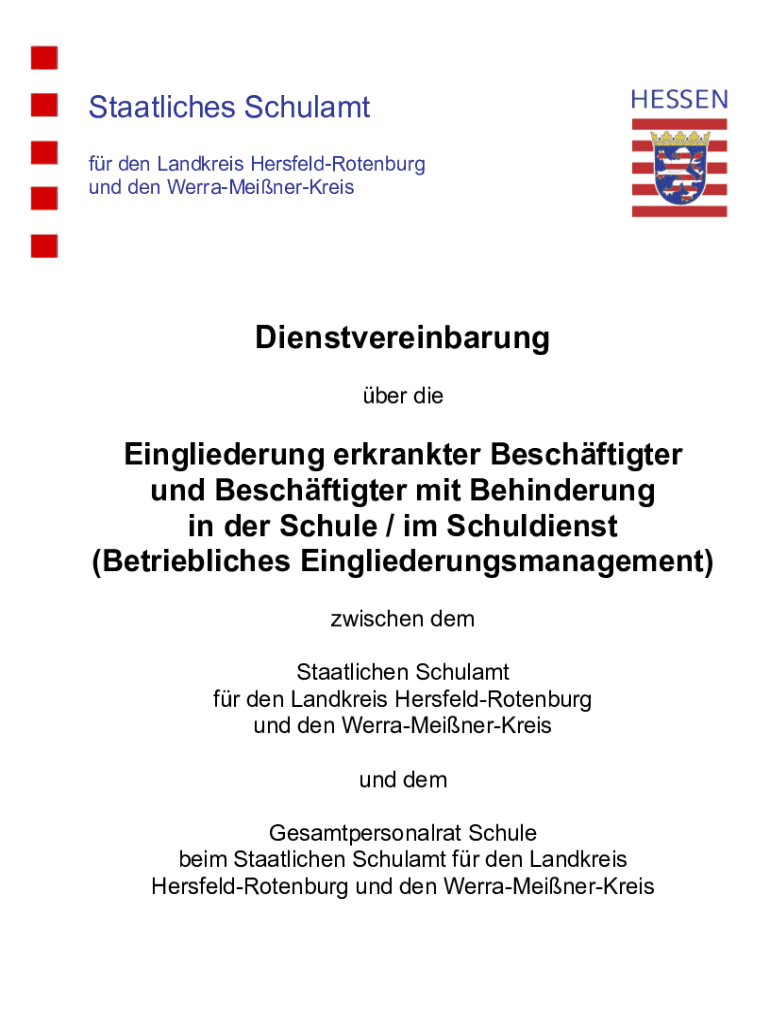 Staatliches Schulamt

für den Landkreis Hersfeld-Rotenburg
und den Werra-Meißner-Kreis

HESSEN

Dienstvereinbarung

über die

Eingliederung erkrankter Beschäftigter
und Beschäftigter mit Behinderung
in der Schule / im Schuldienst
(Betriebliches Eingliederungsmanagement)

zwischen dem

Staatlichen Schulamt
für den Landkreis Hersfeld-Rotenburg
und den Werra-Meißner-Kreis

und dem

Gesamtpersonalrat Schule
beim Staatlichen Schulamt für den Landkreis
Hersfeld-Rotenburg und den Werra-Meißner-Kreis